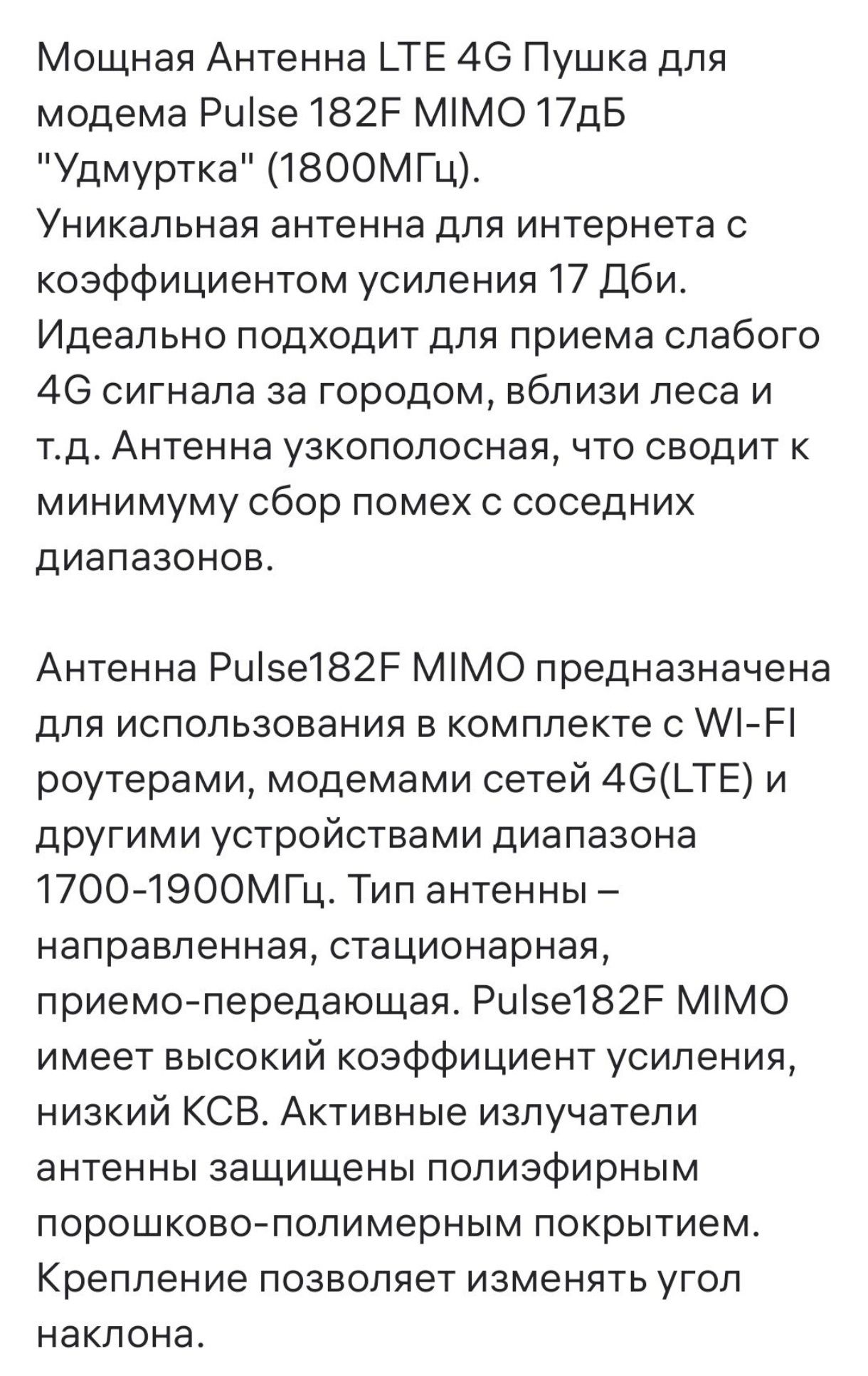 Мощная Антенна LTE 4G Пушка для модема Pulse 182F MIMO 17дБ "Удмуртка" (1800МГц).
Уникальная антенна для интернета с коэффициентом усиления 17 Дби. Идеально подходит для приема слабого 4G сигнала за городом, вблизи леса и т.д. Антенна узкополосная, что сводит к минимуму сбор помех с соседних диапазонов.

Антенна Pulse182F MIMO предназначена для использования в комплекте с WI-FI роутерами, модемами сетей 4G(LTE) и другими устройствами диапазона 1700-1900МГц. Тип антенны – направленная, стационарная, приемо-передающая. Pulse182F MIMO имеет высокий коэффициент усиления, низкий КСВ. Активные излучатели антенны защищены полиэфирным порошково-полимерным покрытием. Крепление позволяет изменять угол наклона.